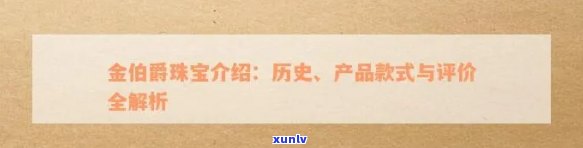 金伯爵珠宝介绍：历史、产品款式与评价全解析

xunlv